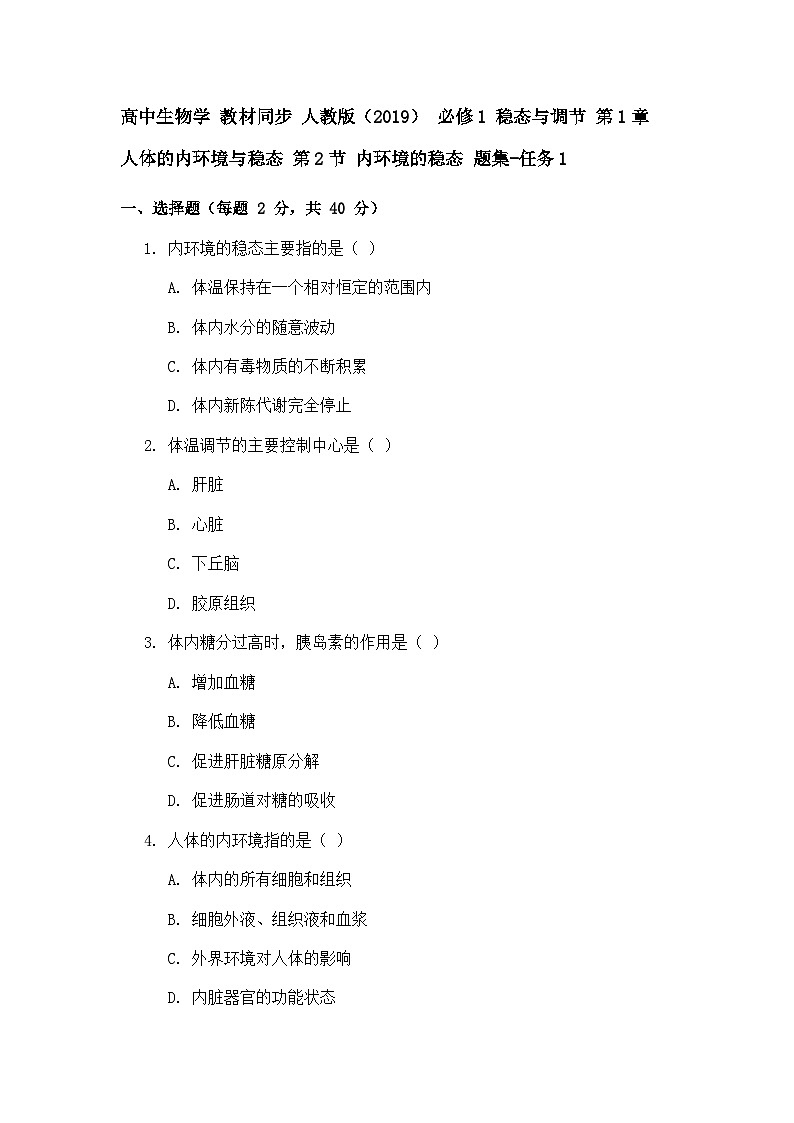 高中生物学 教材同步 人教版（2019） 必修1 稳态与调节 第1章 人体的内环境与稳态 第2节 内环境的稳态 题集-任务1

一、选择题（每题 2 分，共 40 分）

1. 内环境的稳态主要指的是（ ）

A. 体温保持在一个相对恒定的范围内

B. 体内水分的随意波动

C. 体内有毒物质的不断积累

D. 体内新陈代谢完全停止

2. 体温调节的主要控制中心是（ ）

A. 肝脏

B. 心脏

C. 下丘脑

D. 胶原组织

3. 体内糖分过高时，胰岛素的作用是（ ）

A. 增加血糖

B. 降低血糖

C. 促进肝脏糖原分解

D. 促进肠道对糖的吸收

4. 人体的内环境指的是（ ）

A. 体内的所有细胞和组织

B. 细胞外液、组织液和血浆

C. 外界环境对人体的影响

D. 内脏器官的功能状态